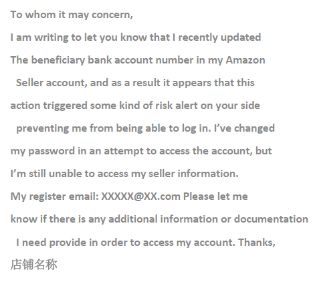 To whom it may concern,

I am writing to let you know that I recently updated The beneficiary bank account number in my Amazon Seller account, and as a result it appears that this action triggered some kind of risk alert on your side preventing me from being able to log in. I've changed my password in an attempt to access the account, but I'm still unable to access my seller information. My register email: XXXXX@XX.com Please let me know if there is any additional information or documentation I need provide in order to access my account. Thanks,

店铺名称